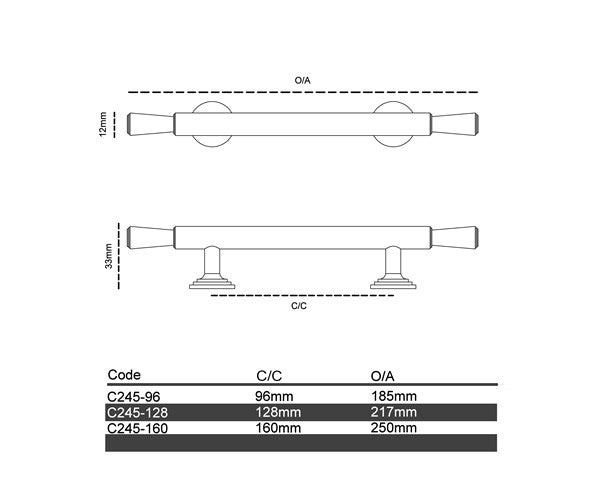 O/A

12mm

33mm

C/C

| Code | C/C | O/A |
|---|---|---|
| C245-96 | 96mm | 185mm |
| C245-128 | 128mm | 217mm |
| C245-160 | 160mm | 250mm |